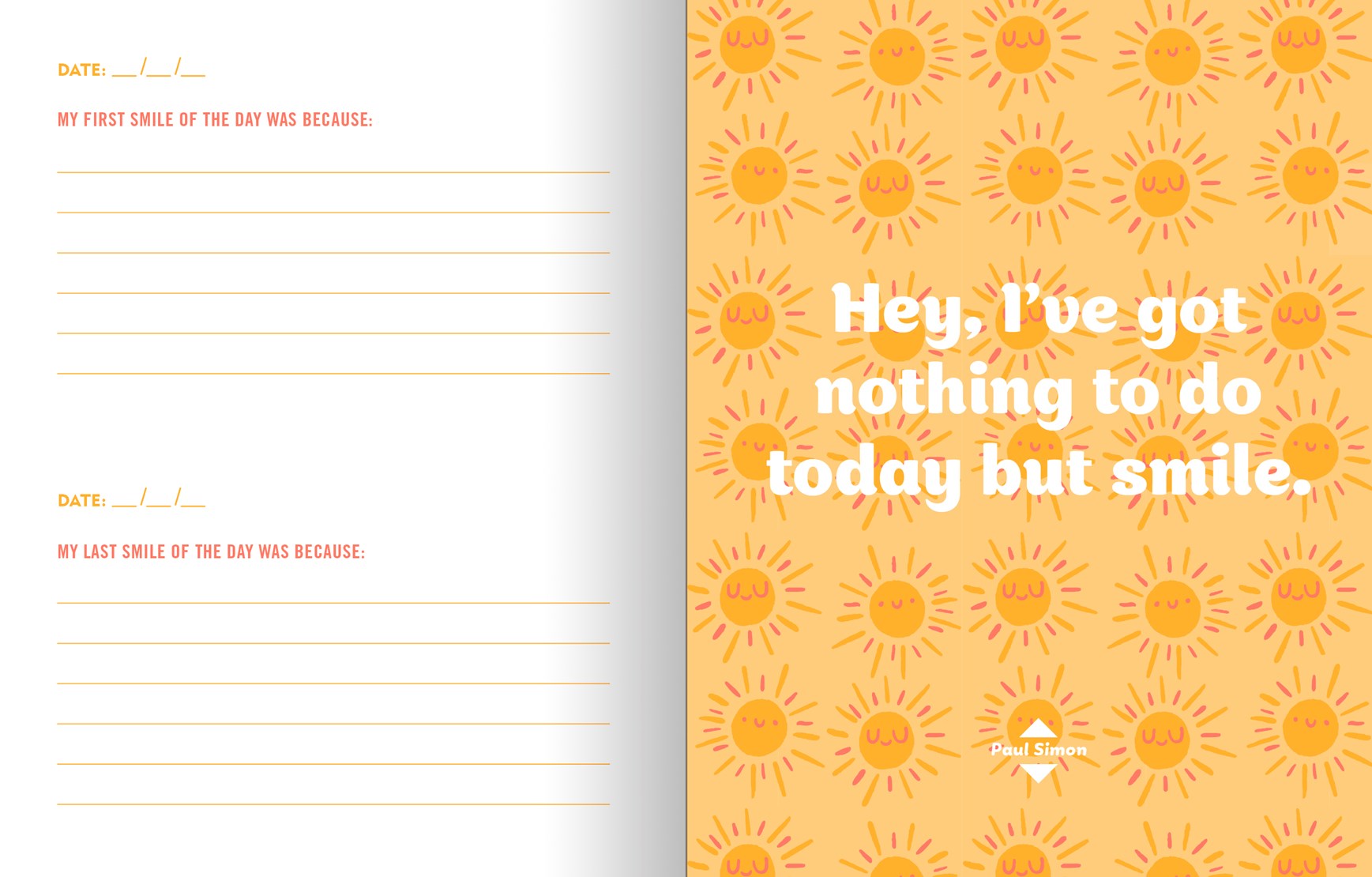 DATE: ____/____/____

MY FIRST SMILE OF THE DAY WAS BECAUSE:

____
____
____
____
____
____

DATE: ____/____/____

MY LAST SMILE OF THE DAY WAS BECAUSE:

____
____
____
____
____
____

Hey, I've got nothing to do today but smile.

Paul Simon